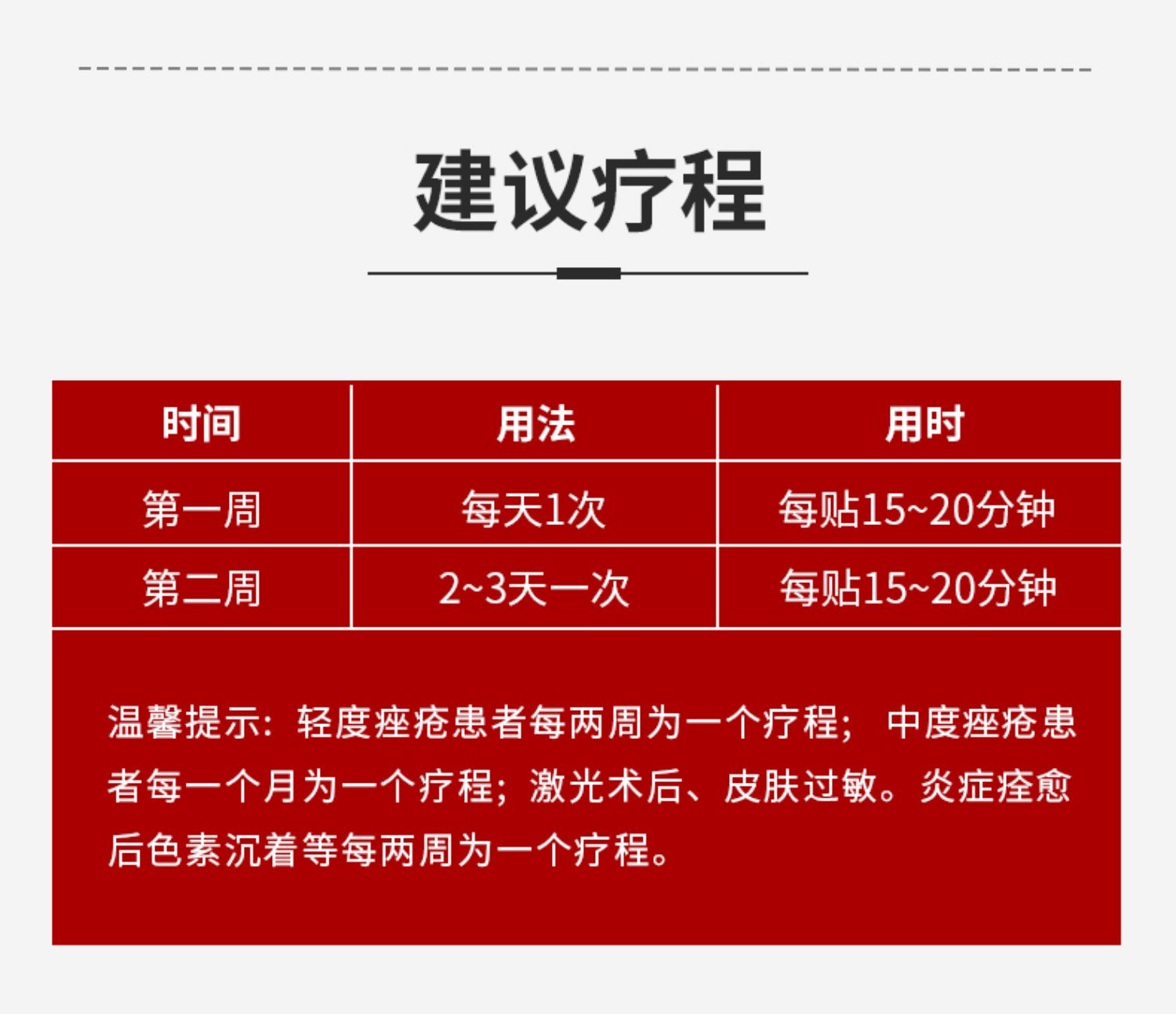 建议疗程

| 时间 | 用法 | 用时 |
|---|---|---|
| 第一周 | 每天1次 | 每贴15~20分钟 |
| 第二周 | 2~3天一次 | 每贴15~20分钟 |

温馨提示：轻度痤疮患者每两周为一个疗程；中度痤疮患者每一个月为一个疗程；激光术后、皮肤过敏。炎症痊愈后色素沉着等每两周为一个疗程。